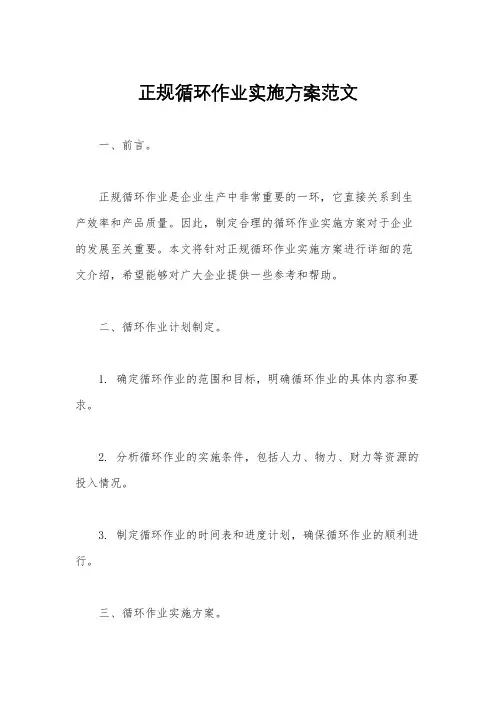 正规循环作业实施方案范文

一、前言。

正规循环作业是企业生产中非常重要的一环，它直接关系到生产效率和产品质量。因此，制定合理的循环作业实施方案对于企业的发展至关重要。本文将针对正规循环作业实施方案进行详细的范文介绍，希望能够对广大企业提供一些参考和帮助。

二、循环作业计划制定。

1. 确定循环作业的范围和目标，明确循环作业的具体内容和要求。

2. 分析循环作业的实施条件，包括人力、物力、财力等资源的投入情况。

3. 制定循环作业的时间表和进度计划，确保循环作业的顺利进行。

三、循环作业实施方案。